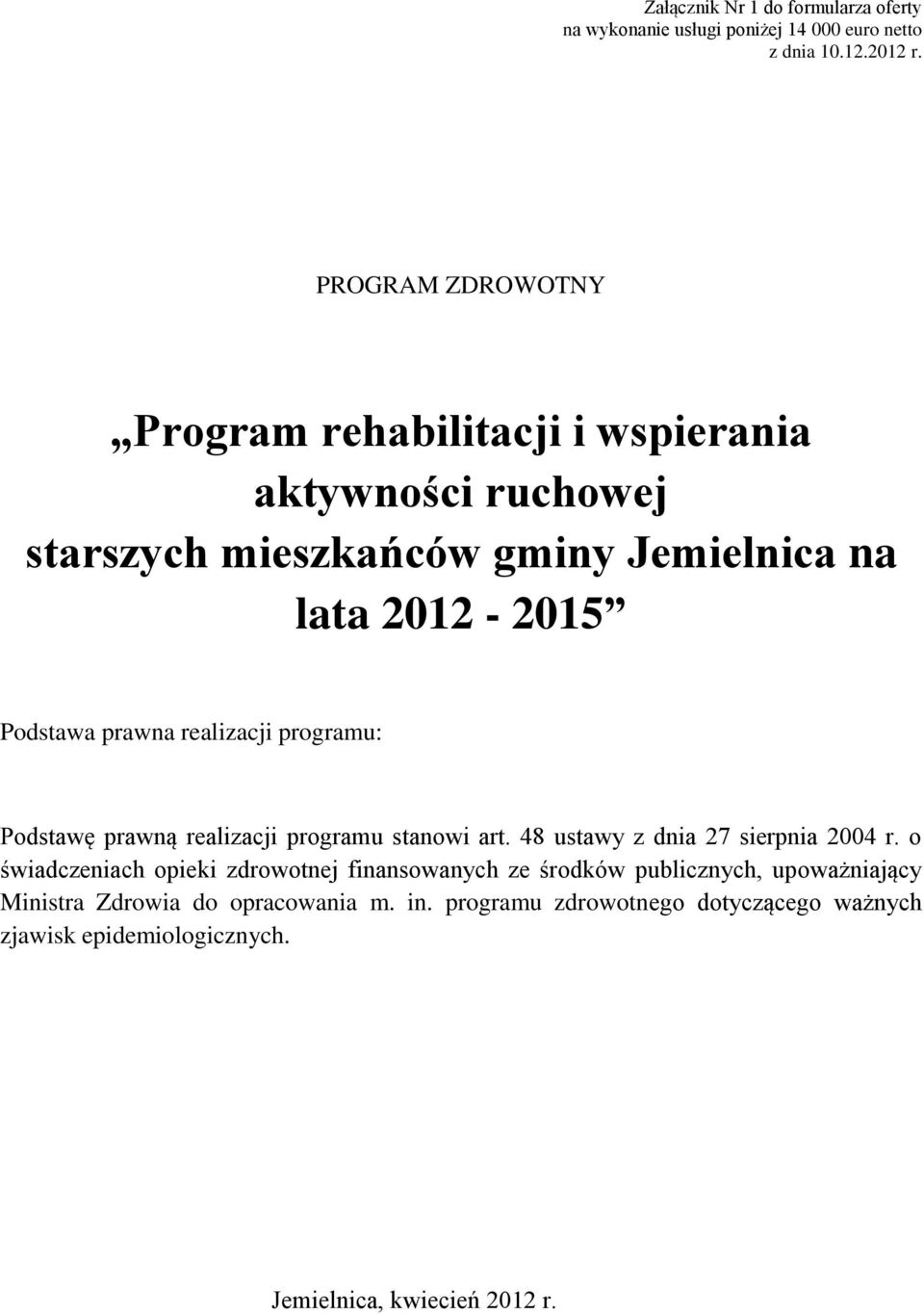 Załącznik Nr 1 do formularza oferty
na wykonanie usługi poniżej 14 000 euro netto
z dnia 10.12.2012 r.

PROGRAM ZDROWOTNY

„Program rehabilitacji i wspierania aktywności ruchowej starszych mieszkańców gminy Jemielnica na lata 2012 - 2015”

Podstawa prawna realizacji programu:

Podstawę prawną realizacji programu stanowi art. 48 ustawy z dnia 27 sierpnia 2004 r. o świadczeniach opieki zdrowotnej finansowanych ze środków publicznych, upoważniający Ministra Zdrowia do opracowania m. in. programu zdrowotnego dotyczącego ważnych zjawisk epidemiologicznych.

Jemielnica, kwiecień 2012 r.